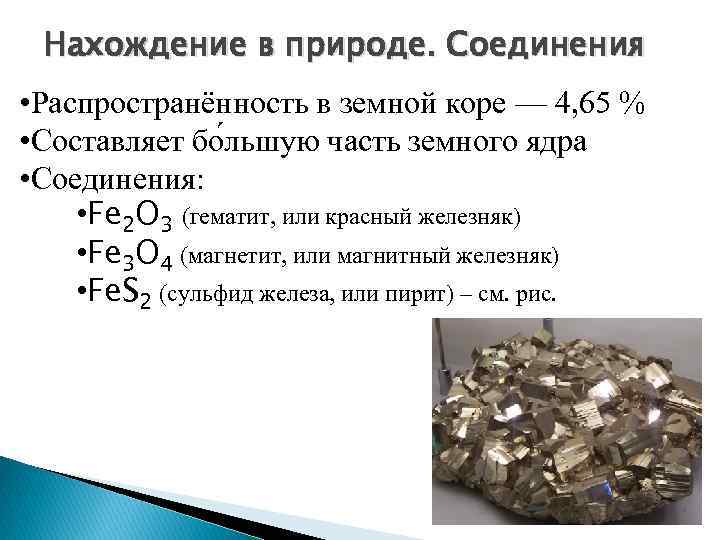 Нахождение в природе. Соединения

•Распространённость в земной коре — 4,65 %
•Составляет бо́льшую часть земного ядра
•Соединения:
•$Fe_2O_3$ (гематит, или красный железняк)
•$Fe_3O_4$ (магнетит, или магнитный железняк)
•$FeS_2$ (сульфид железа, или пирит) – см. рис.